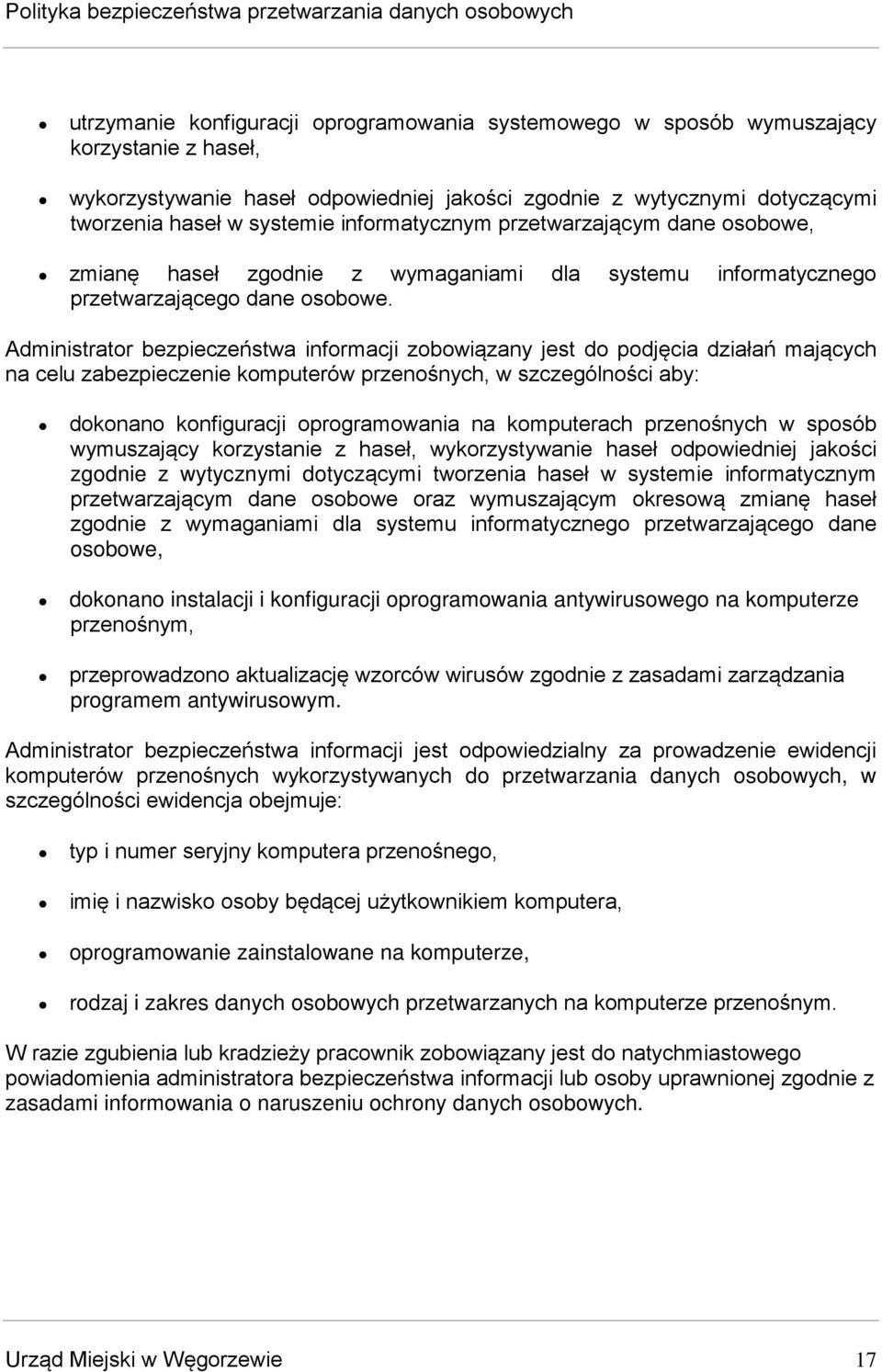 Polityka bezpieczeństwa przetwarzania danych osobowych

- utrzymanie konfiguracji oprogramowania systemowego w sposób wymuszający korzystanie z haseł,
- wykorzystywanie haseł odpowiedniej jakości zgodnie z wytycznymi dotyczącymi tworzenia haseł w systemie informatycznym przetwarzającym dane osobowe,
- zmianę haseł zgodnie z wymaganiami dla systemu informatycznego przetwarzającego dane osobowe.

Administrator bezpieczeństwa informacji zobowiązany jest do podjęcia działań mających na celu zabezpieczenie komputerów przenośnych, w szczególności aby:

- dokonano konfiguracji oprogramowania na komputerach przenośnych w sposób wymuszający korzystanie z haseł, wykorzystywanie haseł odpowiedniej jakości zgodnie z wytycznymi dotyczącymi tworzenia haseł w systemie informatycznym przetwarzającym dane osobowe oraz wymuszającym okresową zmianę haseł zgodnie z wymaganiami dla systemu informatycznego przetwarzającego dane osobowe,
- dokonano instalacji i konfiguracji oprogramowania antywirusowego na komputerze przenośnym,
- przeprowadzono aktualizację wzorców wirusów zgodnie z zasadami zarządzania programem antywirusowym.

Administrator bezpieczeństwa informacji jest odpowiedzialny za prowadzenie ewidencji komputerów przenośnych wykorzystywanych do przetwarzania danych osobowych, w szczególności ewidencja obejmuje:

- typ i numer seryjny komputera przenośnego,
- imię i nazwisko osoby będącej użytkownikiem komputera,
- oprogramowanie zainstalowane na komputerze,
- rodzaj i zakres danych osobowych przetwarzanych na komputerze przenośnym.

W razie zgubienia lub kradzieży pracownik zobowiązany jest do natychmiastowego powiadomienia administratora bezpieczeństwa informacji lub osoby uprawnionej zgodnie z zasadami informowania o naruszeniu ochrony danych osobowych.

Urząd Miejski w Węgorzewie 17